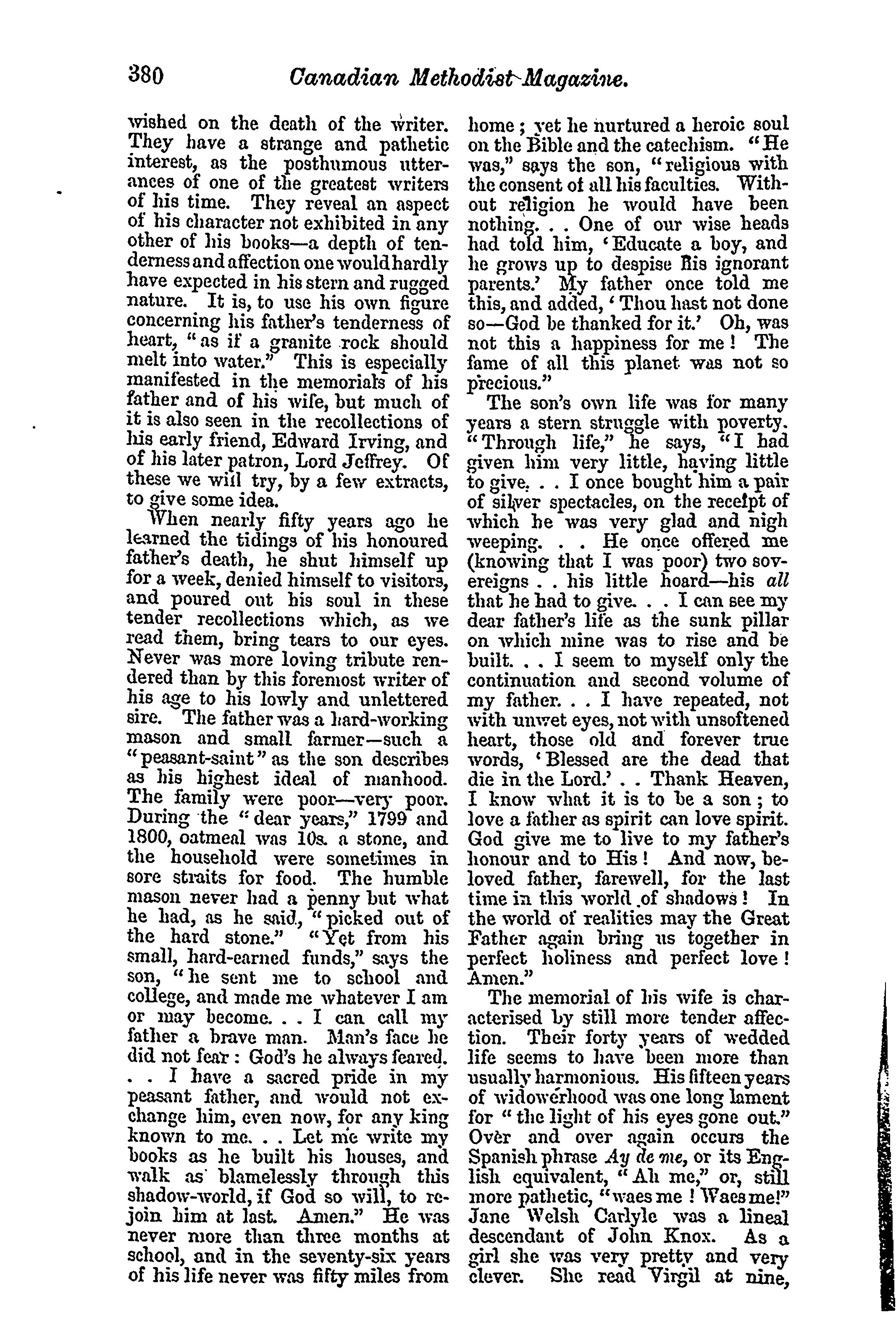 380 Canadian Methodist Magazine.

wished on the death of the writer. They have a strange and pathetic interest, as the posthumous utterances of one of the greatest writers of his time. They reveal an aspect of his character not exhibited in any other of his books—a depth of tenderness and affection one would hardly have expected in his stern and rugged nature. It is, to use his own figure concerning his father's tenderness of heart, "as if a granite rock should melt into water." This is especially manifested in the memorials of his father and of his wife, but much of it is also seen in the recollections of his early friend, Edward Irving, and of his later patron, Lord Jeffrey. Of these we will try, by a few extracts, to give some idea.

When nearly fifty years ago he learned the tidings of his honoured father's death, he shut himself up for a week, denied himself to visitors, and poured out his soul in these tender recollections which, as we read them, bring tears to our eyes. Never was more loving tribute rendered than by this foremost writer of his age to his lowly and unlettered sire. The father was a hard-working mason and small farmer—such a "peasant-saint" as the son describes as his highest ideal of manhood. The family were poor—very poor. During the "dear years," 1799 and 1800, oatmeal was 10s. a stone, and the household were sometimes in sore straits for food. The humble mason never had a penny but what he had, as he said, "picked out of the hard stone." "Yet from his small, hard-earned funds," says the son, "he sent me to school and college, and made me whatever I am or may become. . . I can call my father a brave man. Man's face he did not fear: God's he always feared. . . I have a sacred pride in my peasant father, and would not exchange him, even now, for any king known to me. . . Let me write my books as he built his houses, and walk as blamelessly through this shadow-world, if God so will, to rejoin him at last. Amen." He was never more than three months at school, and in the seventy-six years of his life never was fifty miles from home; yet he nurtured a heroic soul on the Bible and the catechism. "He was," says the son, "religious with the consent of all his faculties. Without religion he would have been nothing. . . One of our wise heads had told him, 'Educate a boy, and he grows up to despise his ignorant parents.' My father once told me this, and added, 'Thou hast not done so—God be thanked for it.' Oh, was not this a happiness for me! The fame of all this planet was not so precious."

The son's own life was for many years a stern struggle with poverty. "Through life," he says, "I had given him very little, having little to give. . . I once bought him a pair of silver spectacles, on the receipt of which he was very glad and nigh weeping. . . He once offered me (knowing that I was poor) two sovereigns . . his little hoard—his all that he had to give. . . I can see my dear father's life as the sunk pillar on which mine was to rise and be built. . . I seem to myself only the continuation and second volume of my father. . . I have repeated, not with unwet eyes, not with unsoftened heart, those old and forever true words, 'Blessed are the dead that die in the Lord.' . . Thank Heaven, I know what it is to be a son; to love a father as spirit can love spirit. God give me to live to my father's honour and to His! And now, beloved father, farewell, for the last time in this world of shadows! In the world of realities may the Great Father again bring us together in perfect holiness and perfect love! Amen."

The memorial of his wife is characterised by still more tender affection. Their forty years of wedded life seems to have been more than usually harmonious. His fifteen years of widowerhood was one long lament for "the light of his eyes gone out." Over and over again occurs the Spanish phrase Ay de me, or its English equivalent, "Ah me," or, still more pathetic, "waes me! Waes me!" Jane Welsh Carlyle was a lineal descendant of John Knox. As a girl she was very pretty and very clever. She read Virgil at nine,